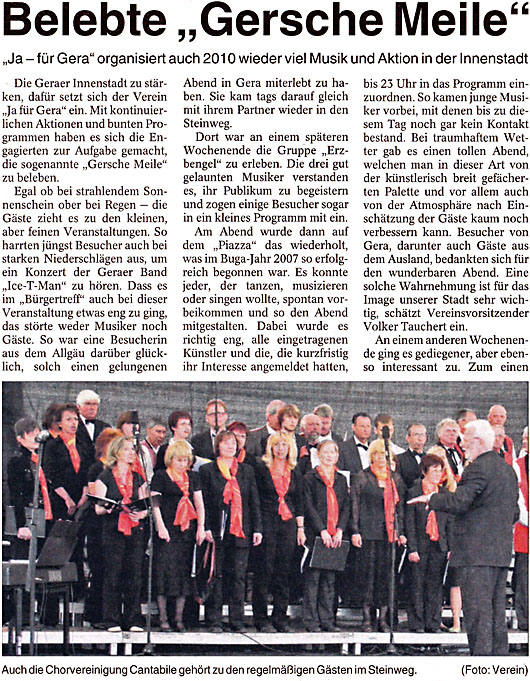 Belebte „Gersche Meile“

„Ja – für Gera“ organisiert auch 2010 wieder viel Musik und Aktion in der Innenstadt

Die Geraer Innenstadt zu stärken, dafür setzt sich der Verein „Ja für Gera“ ein. Mit kontinuierlichen Aktionen und bunten Programmen haben es sich die Engagierten zur Aufgabe gemacht, die sogenannte „Gersche Meile“ zu beleben.

Egal ob bei strahlendem Sonnenschein ober bei Regen – die Gäste zieht es zu den kleinen, aber feinen Veranstaltungen. So harrten jüngst Besucher auch bei starken Niederschlägen aus, um ein Konzert der Geraer Band „Ice-T-Man“ zu hören. Dass es im „Bürgertreff“ auch bei dieser Veranstaltung etwas eng zu ging, das störte weder Musiker noch Gäste. So war eine Besucherin aus dem Allgäu darüber glücklich, solch einen gelungenen Abend in Gera miterlebt zu haben. Sie kam tags darauf gleich mit ihrem Partner wieder in den Steinweg.

Dort war an einem späteren Wochenende die Gruppe „Erzbengel“ zu erleben. Die drei gut gelaunten Musiker verstanden es, ihr Publikum zu begeistern und zogen einige Besucher sogar in ein kleines Programm mit ein.

Am Abend wurde dann auf dem „Piazza“ das wiederholt, was im Buga-Jahr 2007 so erfolgreich begonnen war. Es konnte jeder, der tanzen, musizieren oder singen wollte, spontan vorbeikommen und so den Abend mitgestalten. Dabei wurde es richtig eng, alle eingetragenen Künstler und die, die kurzfristig ihr Interesse angemeldet hatten, bis 23 Uhr in das Programm einzuordnen. So kamen junge Musiker vorbei, mit denen bis zu diesem Tag noch gar kein Kontakt bestand. Bei traumhaftem Wetter gab es einen tollen Abend, welchen man in dieser Art von der künstlerisch breit gefächerten Palette und vor allem auch von der Atmosphäre nach Einschätzung der Gäste kaum noch verbessern kann. Besucher von Gera, darunter auch Gäste aus dem Ausland, bedankten sich für den wunderbaren Abend. Eine solche Wahrnehmung ist für das Image unserer Stadt sehr wichtig, schätzt Vereinsvorsitzender Volker Tauchert ein.

An einem anderen Wochenende ging es gediegener, aber ebenso interessant zu. Zum einen

Auch die Chorvereinigung Cantabile gehört zu den regelmäßigen Gästen im Steinweg. (Foto: Verein)